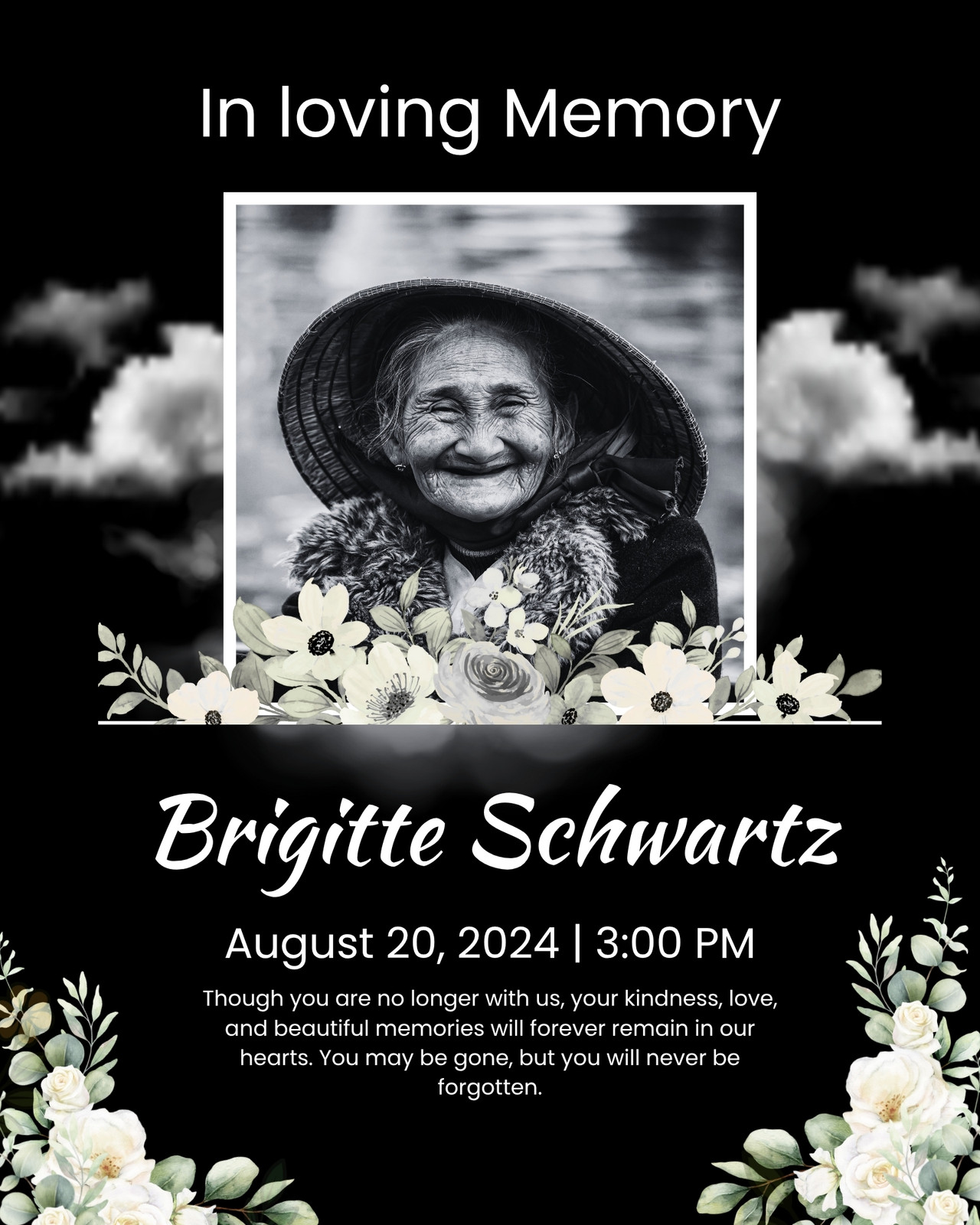 In loving Memory

Brigitte Schwartz

August 20, 2024 | 3:00 PM

Though you are no longer with us, your kindness, love, and beautiful memories will forever remain in our hearts. You may be gone, but you will never be forgotten.